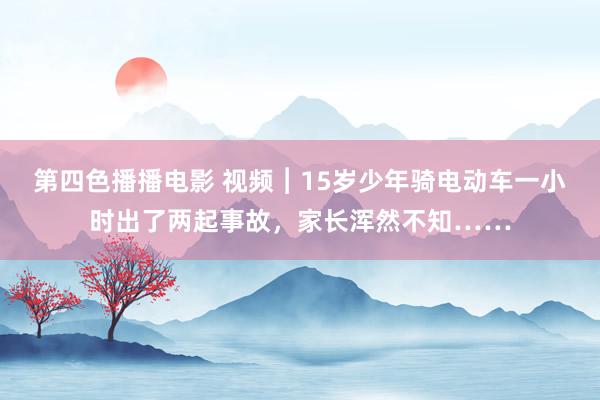 第四色播播电影 视频｜15岁少年骑电动车一小时出了两起事故，家长浑然不知……